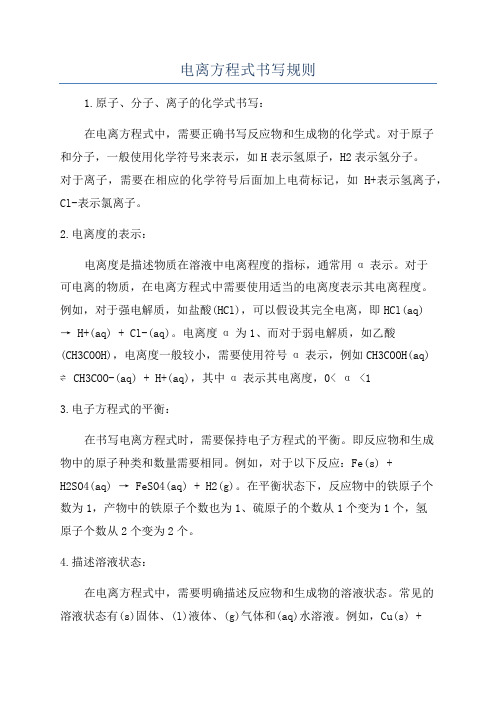 电离方程式书写规则

1.原子、分子、离子的化学式书写：

在电离方程式中，需要正确书写反应物和生成物的化学式。对于原子和分子，一般使用化学符号来表示，如 H 表示氢原子，H2 表示氢分子。对于离子，需要在相应的化学符号后面加上电荷标记，如 H+表示氢离子，Cl-表示氯离子。

2.电离度的表示：

电离度是描述物质在溶液中电离程度的指标，通常用 α 表示。对于可电离的物质，在电离方程式中需要使用适当的电离度表示其电离程度。例如，对于强电解质，如盐酸(HCl)，可以假设其完全电离，即 HCl(aq) → H+(aq) + Cl-(aq)。电离度 α 为 1、而对于弱电解质，如乙酸(CH3COOH)，电离度一般较小，需要使用符号 α 表示，例如 CH3COOH(aq) ⇌ CH3COO-(aq) + H+(aq)，其中 α 表示其电离度，0< α <1

3.电子方程式的平衡：

在书写电离方程式时，需要保持电子方程式的平衡。即反应物和生成物中的原子种类和数量需要相同。例如，对于以下反应：Fe(s) + H2SO4(aq) → FeSO4(aq) + H2(g)。在平衡状态下，反应物中的铁原子个数为 1，产物中的铁原子个数也为 1、硫原子的个数从 1 个变为 1 个，氢原子个数从 2 个变为 2 个。

4.描述溶液状态：

在电离方程式中，需要明确描述反应物和生成物的溶液状态。常见的溶液状态有(s)固体、(l)液体、(g)气体和(aq)水溶液。例如，Cu(s) +